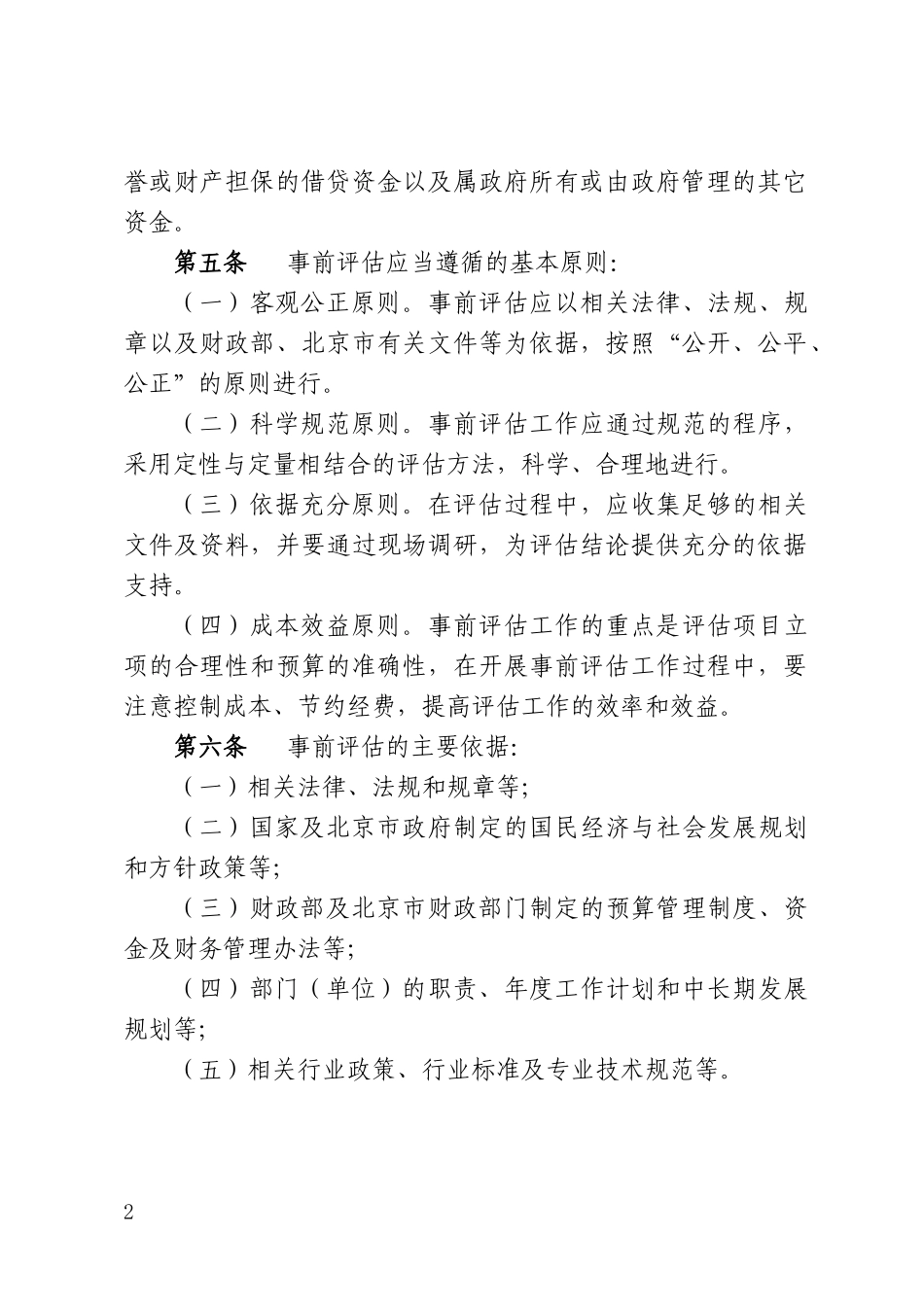 誉或财产担保的借贷资金以及属政府所有或由政府管理的其它资金。

第五条　事前评估应当遵循的基本原则:

（一）客观公正原则。事前评估应以相关法律、法规、规章以及财政部、北京市有关文件等为依据，按照“公开、公平、公正”的原则进行。

（二）科学规范原则。事前评估工作应通过规范的程序，采用定性与定量相结合的评估方法，科学、合理地进行。

（三）依据充分原则。在评估过程中，应收集足够的相关文件及资料，并要通过现场调研，为评估结论提供充分的依据支持。

（四）成本效益原则。事前评估工作的重点是评估项目立项的合理性和预算的准确性，在开展事前评估工作过程中，要注意控制成本、节约经费，提高评估工作的效率和效益。

第六条　事前评估的主要依据:

（一）相关法律、法规和规章等;

（二）国家及北京市政府制定的国民经济与社会发展规划和方针政策等;

（三）财政部及北京市财政部门制定的预算管理制度、资金及财务管理办法等;

（四）部门（单位）的职责、年度工作计划和中长期发展规划等;

（五）相关行业政策、行业标准及专业技术规范等。

2